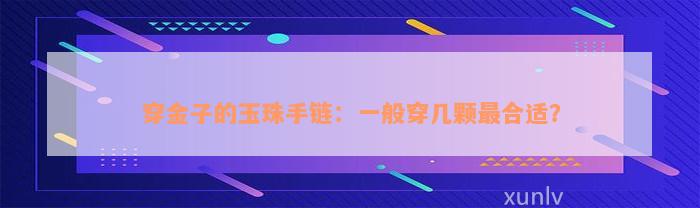 穿金子的玉珠手链：一般穿几颗最合适？

xunlv